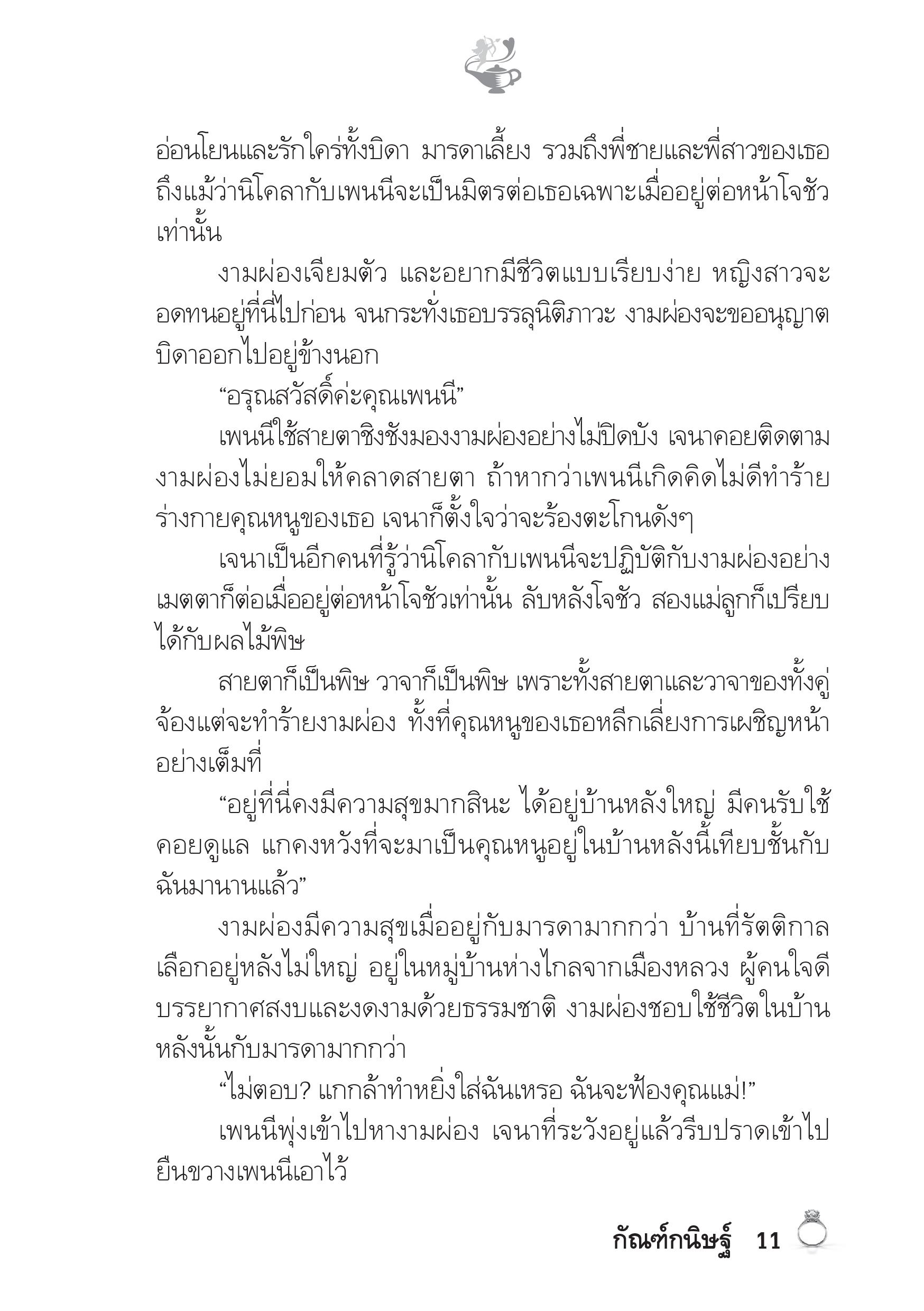 อ่อนโยนและรักใคร่ทั้งบิดา มารดาเลี้ยง รวมถึงพี่ชายและพี่สาวของเธอ ถึงแม้ว่านิโคลากับเพนนีจะเป็นมิตรต่อเธอเฉพาะเมื่ออยู่ต่อหน้าโจชัวเท่านั้น

งามผ่องเจียมตัว และอยากมีชีวิตแบบเรียบง่าย หญิงสาวจะอดทนอยู่ที่นี่ไปก่อน จนกระทั่งเธอบรรลุนิติภาวะ งามผ่องจะขออนุญาตบิดาออกไปอยู่ข้างนอก

“อรุณสวัสดิ์ค่ะคุณเพนนี”

เพนนีใช้สายตาชิงชังมองงามผ่องอย่างไม่ปิดบัง เจนาคอยติดตามงามผ่องไม่ยอมให้คลาดสายตา ถ้าหากว่าเพนนีเกิดคิดไม่ดีทำร้ายร่างกายคุณหนูของเธอ เจนาก็ตั้งใจว่าจะร้องตะโกนดังๆ

เจนาเป็นอีกคนที่รู้ว่านิโคลากับเพนนีจะปฏิบัติกับงามผ่องอย่างเมตตาก็ต่อเมื่ออยู่ต่อหน้าโจชัวเท่านั้น ลับหลังโจชัว สองแม่ลูกก็เปรียบได้กับผลไม้พิษ

สายตาก็เป็นพิษ วาจาก็เป็นพิษ เพราะทั้งสายตาและวาจาของทั้งคู่จ้องแต่จะทำร้ายงามผ่อง ทั้งที่คุณหนูของเธอหลีกเลี่ยงการเผชิญหน้าอย่างเต็มที่

“อยู่ที่นี่คงมีความสุขมากสินะ ได้อยู่บ้านหลังใหญ่ มีคนรับใช้คอยดูแล แกคงหวังที่จะมาเป็นคุณหนูอยู่ในบ้านหลังนี้เทียบชั้นกับฉันมานานแล้ว”

งามผ่องมีความสุขเมื่ออยู่กับมารดามากกว่า บ้านที่รัตติกาลเลือกอยู่หลังไม่ใหญ่ อยู่ในหมู่บ้านห่างไกลจากเมืองหลวง ผู้คนใจดี บรรยากาศสงบและงดงามด้วยธรรมชาติ งามผ่องชอบใช้ชีวิตในบ้านหลังนั้นกับมารดามากกว่า

“ไม่ตอบ? แกกล้าทำหยิ่งใส่ฉันเหรอ ฉันจะฟ้องคุณแม่!”

เพนนีพุ่งเข้าไปหางามผ่อง เจนาที่ระวังอยู่แล้วรีบปราดเข้าไปยืนขวางเพนนีเอาไว้

กัณฑ์กนิษฐ์ 11